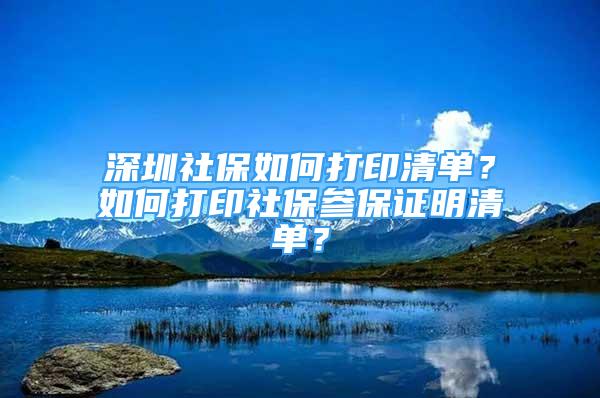 深圳社保如何打印清单？如何打印社保参保证明清单？